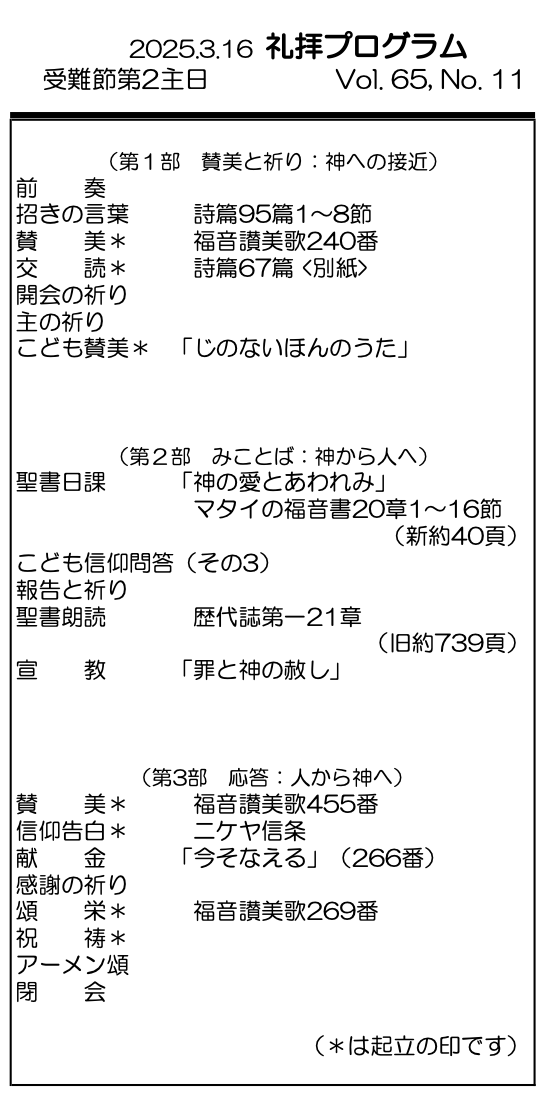 2025.3.16 礼拝プログラム
受難節第2主日 Vol. 65, No. 11

（第1部 賛美と祈り：神への接近）
前 奏
招きの言葉 詩篇95篇1～8節
賛 美＊ 福音讃美歌240番
交 読＊ 詩篇67篇〈別紙〉
開会の祈り
主の祈り
こども賛美＊ 「じのないほんのうた」

（第2部 みことば：神から人へ）
聖書日課 「神の愛とあわれみ」
マタイの福音書20章1～16節
（新約40頁）
こども信仰問答（その3）
報告と祈り
聖書朗読 歴代誌第一21章
（旧約739頁）
宣 教 「罪と神の赦し」

（第3部 応答：人から神へ）
賛 美＊ 福音讃美歌455番
信仰告白＊ ニケヤ信条
献 金 「今そなえる」（266番）
感謝の祈り
頌 栄＊ 福音讃美歌269番
祝 祷＊
アーメン頌
閉 会

（＊は起立の印です）